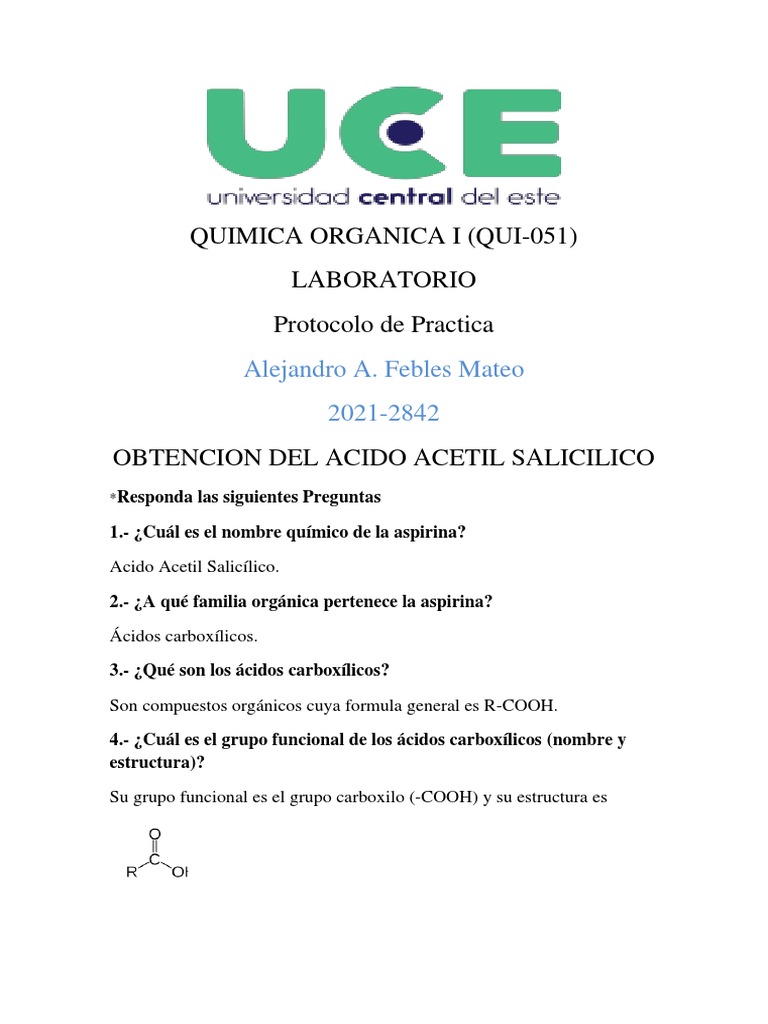 UCE
universidad central del este

QUIMICA ORGANICA I (QUI-051)

LABORATORIO

Protocolo de Practica

Alejandro A. Febles Mateo

2021-2842

OBTENCION DEL ACIDO ACETIL SALICILICO

*Responda las siguientes Preguntas

1.- ¿Cuál es el nombre químico de la aspirina?

Acido Acetil Salicílico.

2.- ¿A qué familia orgánica pertenece la aspirina?

Ácidos carboxílicos.

3.- ¿Qué son los ácidos carboxílicos?

Son compuestos orgánicos cuya formula general es R-COOH.

4.- ¿Cuál es el grupo funcional de los ácidos carboxílicos (nombre y estructura)?

Su grupo funcional es el grupo carboxilo (-COOH) y su estructura es

O
C
R OH